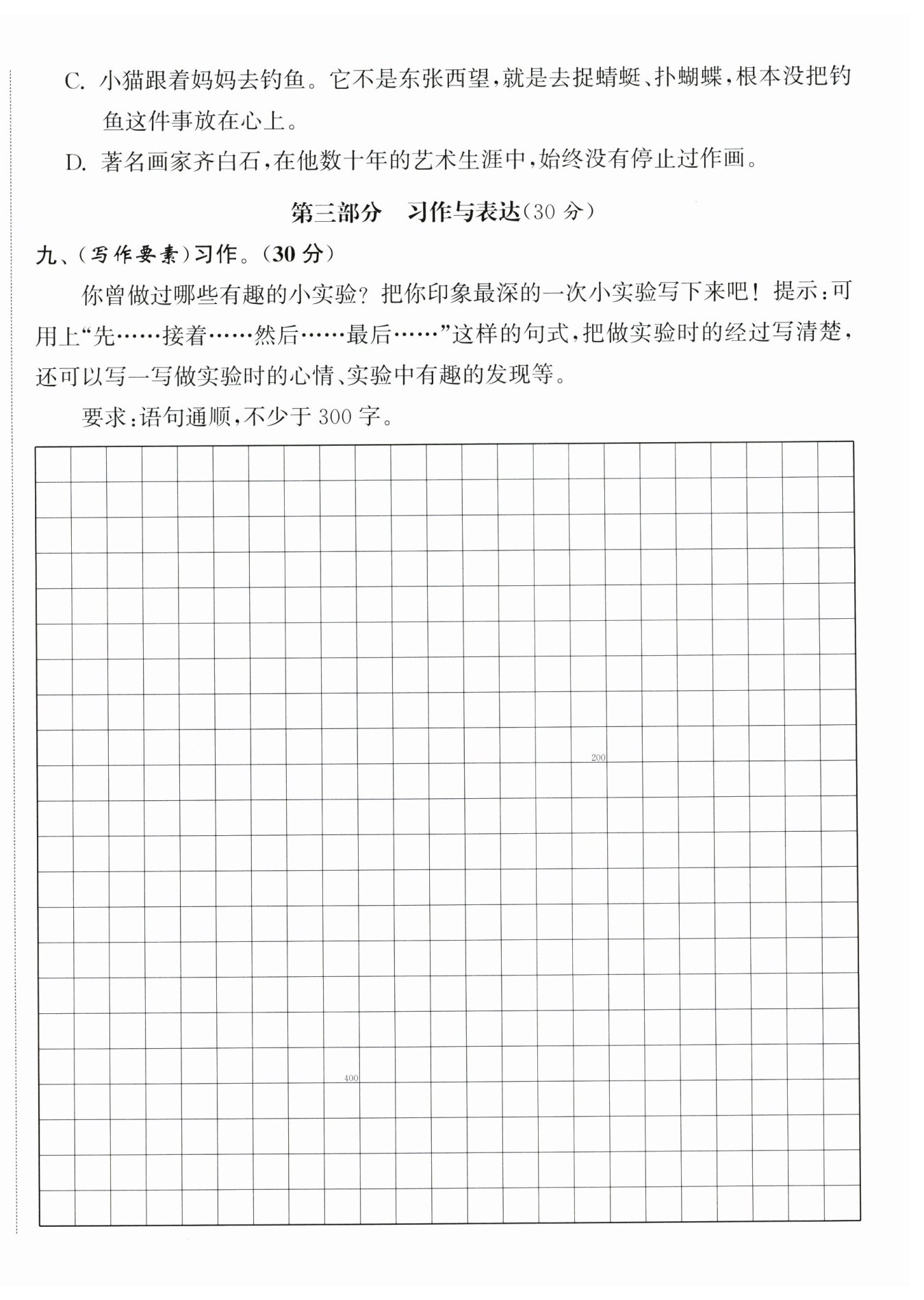 C. 小猫跟着妈妈去钓鱼。它不是东张西望，就是去捉蜻蜓、扑蝴蝶，根本没把钓鱼这件事放在心上。

D. 著名画家齐白石，在他数十年的艺术生涯中，始终没有停止过作画。

第三部分　习作与表达(30 分)

九、(写作要素)习作。(30 分)

你曾做过哪些有趣的小实验？把你印象最深的一次小实验写下来吧！提示：可用上“先……接着……然后……最后……”这样的句式，把做实验时的经过写清楚，还可以写一写做实验时的心情、实验中有趣的发现等。

要求：语句通顺，不少于 300 字。

200

400